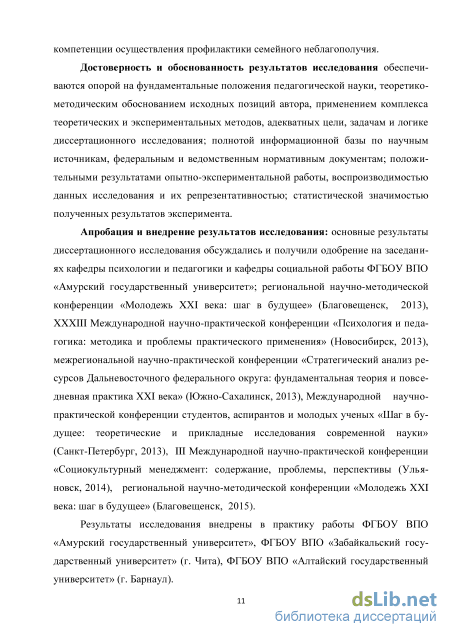 компетенции осуществления профилактики семейного неблагополучия.

**Достоверность и обоснованность результатов исследования** обеспечиваются опорой на фундаментальные положения педагогической науки, теоретико-методическим обоснованием исходных позиций автора, применением комплекса теоретических и экспериментальных методов, адекватных цели, задачам и логике диссертационного исследования; полнотой информационной базы по научным источникам, федеральным и ведомственным нормативным документам; положительными результатами опытно-экспериментальной работы, воспроизводимостью данных исследования и их репрезентативностью; статистической значимостью полученных результатов эксперимента.

**Апробация и внедрение результатов исследования:** основные результаты диссертационного исследования обсуждались и получили одобрение на заседаниях кафедры психологии и педагогики и кафедры социальной работы ФГБОУ ВПО «Амурский государственный университет»; региональной научно-методической конференции «Молодежь XXI века: шаг в будущее» (Благовещенск, 2013), XXXIII Международной научно-практической конференции «Психология и педагогика: методика и проблемы практического применения» (Новосибирск, 2013), межрегиональной научно-практической конференции «Стратегический анализ ресурсов Дальневосточного федерального округа: фундаментальная теория и повседневная практика XXI века» (Южно-Сахалинск, 2013), Международной научно-практической конференции студентов, аспирантов и молодых ученых «Шаг в будущее: теоретические и прикладные исследования современной науки» (Санкт-Петербург, 2013), III Международной научно-практической конференции «Социокультурный менеджмент: содержание, проблемы, перспективы (Ульяновск, 2014), региональной научно-методической конференции «Молодежь XXI века: шаг в будущее» (Благовещенск, 2015).

Результаты исследования внедрены в практику работы ФГБОУ ВПО «Амурский государственный университет», ФГБОУ ВПО «Забайкальский государственный университет» (г. Чита), ФГБОУ ВПО «Алтайский государственный университет» (г. Барнаул).

11

dsLib.net
библиотека диссертаций